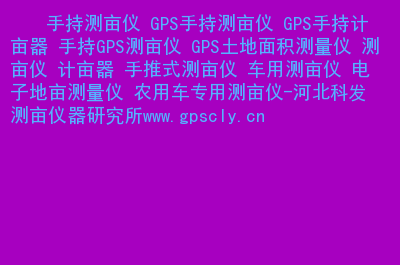 手持测亩仪 GPS手持测亩仪 GPS手持计亩器 手持GPS测亩仪 GPS土地面积测量仪 测亩仪 计亩器 手推式测亩仪 车用测亩仪 电子地亩测量仪 农用车专用测亩仪-河北科发测亩仪器研究所www.gpscly.cn